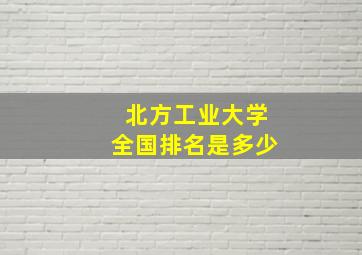 北方工业大学
全国排名是多少